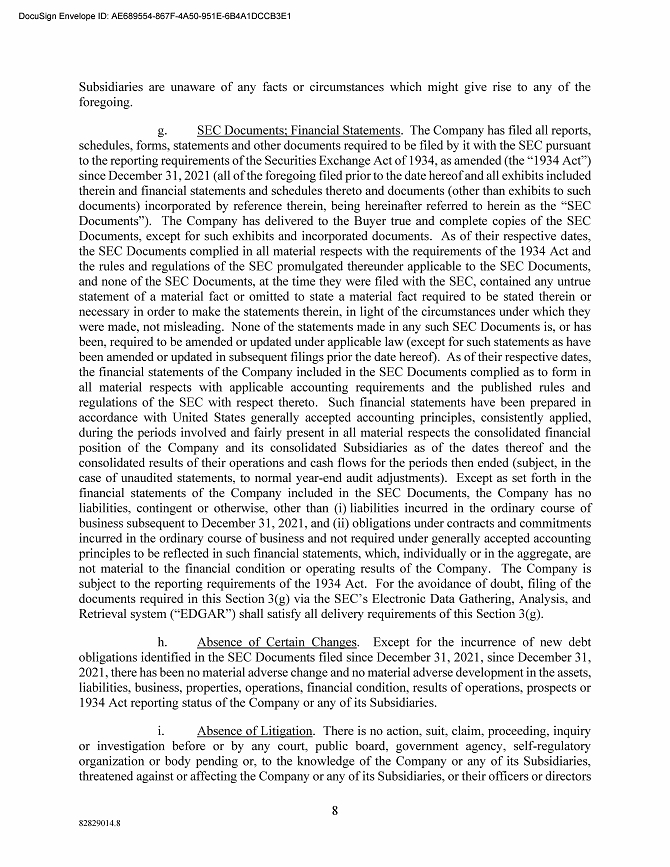 DocuSign Envelope ID: AE689554-867F-4A50-951E-6B4A1DCCB3E1

Subsidiaries are unaware of any facts or circumstances which might give rise to any of the foregoing.

g. SEC Documents; Financial Statements. The Company has filed all reports, schedules, forms, statements and other documents required to be filed by it with the SEC pursuant to the reporting requirements of the Securities Exchange Act of 1934, as amended (the "1934 Act") since December 31, 2021 (all of the foregoing filed prior to the date hereof and all exhibits included therein and financial statements and schedules thereto and documents (other than exhibits to such documents) incorporated by reference therein, being hereinafter referred to herein as the "SEC Documents"). The Company has delivered to the Buyer true and complete copies of the SEC Documents, except for such exhibits and incorporated documents. As of their respective dates, the SEC Documents complied in all material respects with the requirements of the 1934 Act and the rules and regulations of the SEC promulgated thereunder applicable to the SEC Documents, and none of the SEC Documents, at the time they were filed with the SEC, contained any untrue statement of a material fact or omitted to state a material fact required to be stated therein or necessary in order to make the statements therein, in light of the circumstances under which they were made, not misleading. None of the statements made in any such SEC Documents is, or has been, required to be amended or updated under applicable law (except for such statements as have been amended or updated in subsequent filings prior the date hereof). As of their respective dates, the financial statements of the Company included in the SEC Documents complied as to form in all material respects with applicable accounting requirements and the published rules and regulations of the SEC with respect thereto. Such financial statements have been prepared in accordance with United States generally accepted accounting principles, consistently applied, during the periods involved and fairly present in all material respects the consolidated financial position of the Company and its consolidated Subsidiaries as of the dates thereof and the consolidated results of their operations and cash flows for the periods then ended (subject, in the case of unaudited statements, to normal year-end audit adjustments). Except as set forth in the financial statements of the Company included in the SEC Documents, the Company has no liabilities, contingent or otherwise, other than (i) liabilities incurred in the ordinary course of business subsequent to December 31, 2021, and (ii) obligations under contracts and commitments incurred in the ordinary course of business and not required under generally accepted accounting principles to be reflected in such financial statements, which, individually or in the aggregate, are not material to the financial condition or operating results of the Company. The Company is subject to the reporting requirements of the 1934 Act. For the avoidance of doubt, filing of the documents required in this Section 3(g) via the SEC's Electronic Data Gathering, Analysis, and Retrieval system ("EDGAR") shall satisfy all delivery requirements of this Section 3(g).

h. Absence of Certain Changes. Except for the incurrence of new debt obligations identified in the SEC Documents filed since December 31, 2021, since December 31, 2021, there has been no material adverse change and no material adverse development in the assets, liabilities, business, properties, operations, financial condition, results of operations, prospects or 1934 Act reporting status of the Company or any of its Subsidiaries.

i. Absence of Litigation. There is no action, suit, claim, proceeding, inquiry or investigation before or by any court, public board, government agency, self-regulatory organization or body pending or, to the knowledge of the Company or any of its Subsidiaries, threatened against or affecting the Company or any of its Subsidiaries, or their officers or directors

8

82829014.8